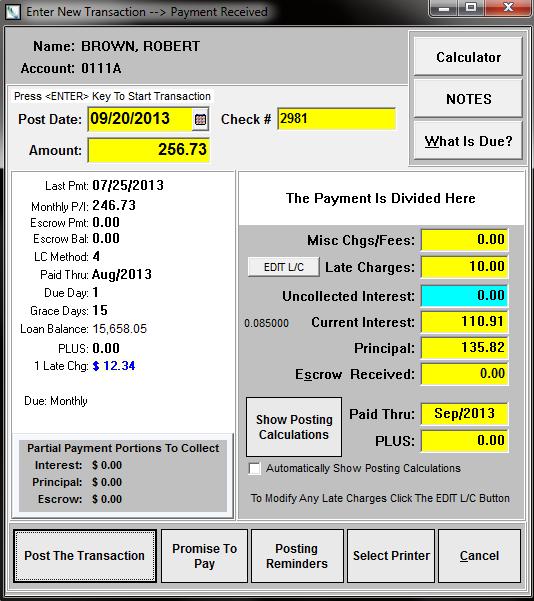 Enter New Transaction --> Payment Received

Name: BROWN, ROBERT
Account: 0111A

Calculator
NOTES
What Is Due?

Press <ENTER> Key To Start Transaction
Post Date: 09/20/2013
Check # 2981
Amount: 256.73

Last Pmt: 07/25/2013
Monthly P/I: 246.73
Escrow Pmt: 0.00
Escrow Bal: 0.00
LC Method: 4
Paid Thru: Aug/2013
Due Day: 1
Grace Days: 15
Loan Balance: 15,658.05
PLUS: 0.00
1 Late Chg: $ 12.34

Due: Monthly

Partial Payment Portions To Collect
Interest: $ 0.00
Principal: $ 0.00
Escrow: $ 0.00

The Payment Is Divided Here

Misc Chgs/Fees: 0.00
EDIT L/C
Late Charges: 10.00
Uncollected Interest: 0.00
0.085000
Current Interest: 110.91
Principal: 135.82
Escrow Received: 0.00
Show Posting Calculations
Paid Thru: Sep/2013
PLUS: 0.00
Automatically Show Posting Calculations
To Modify Any Late Charges Click The EDIT L/C Button

Post The Transaction
Promise To Pay
Posting Reminders
Select Printer
Cancel